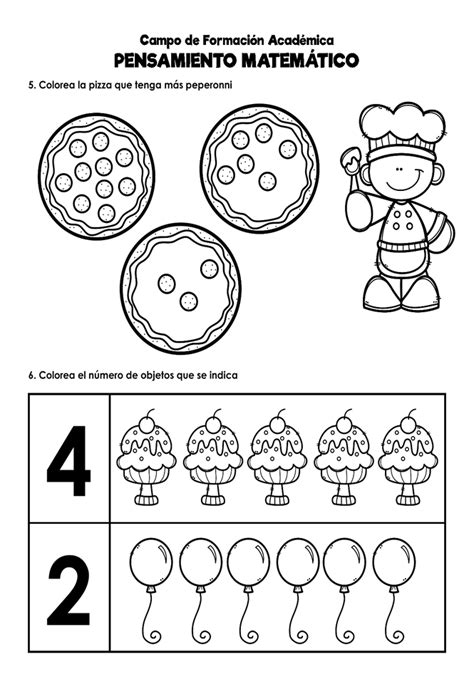 Campo de Formación Académica
PENSAMIENTO MATEMÁTICO

5. Colorea la pizza que tenga más peperonni

6. Colorea el número de objetos que se indica

4

2